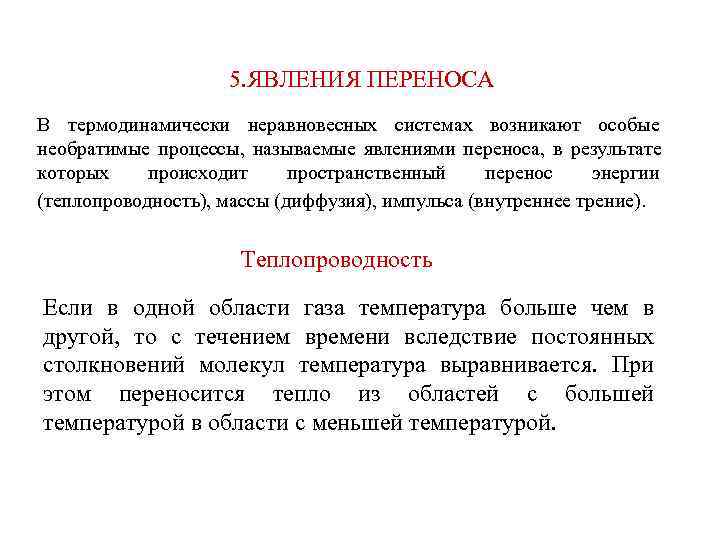 5.ЯВЛЕНИЯ ПЕРЕНОСА

В термодинамически неравновесных системах возникают особые необратимые процессы, называемые явлениями переноса, в результате которых происходит пространственный перенос энергии (теплопроводность), массы (диффузия), импульса (внутреннее трение).

Теплопроводность

Если в одной области газа температура больше чем в другой, то с течением времени вследствие постоянных столкновений молекул температура выравнивается. При этом переносится тепло из областей с большей температурой в области с меньшей температурой.